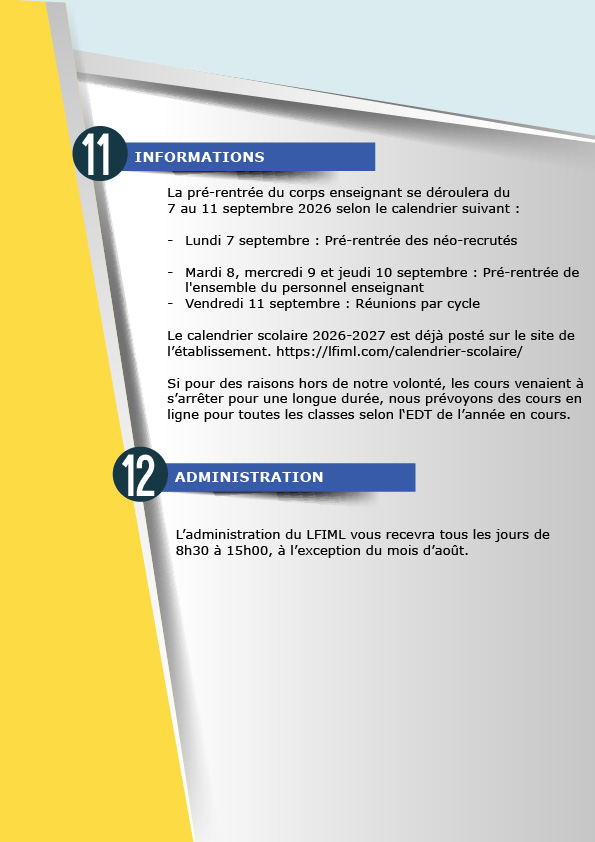 11

INFORMATIONS

La pré-rentrée du corps enseignant se déroulera du 7 au 11 septembre 2026 selon le calendrier suivant :

- Lundi 7 septembre : Pré-rentrée des néo-recrutés

- Mardi 8, mercredi 9 et jeudi 10 septembre : Pré-rentrée de l'ensemble du personnel enseignant
- Vendredi 11 septembre : Réunions par cycle

Le calendrier scolaire 2026-2027 est déjà posté sur le site de l'établissement. https://lfiml.com/calendrier-scolaire/

Si pour des raisons hors de notre volonté, les cours venaient à s'arrêter pour une longue durée, nous prévoyons des cours en ligne pour toutes les classes selon l'EDT de l'année en cours.

12

ADMINISTRATION

L'administration du LFIML vous recevra tous les jours de 8h30 à 15h00, à l'exception du mois d'août.